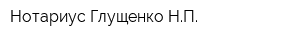 Нотариус Глущенко Н.П.